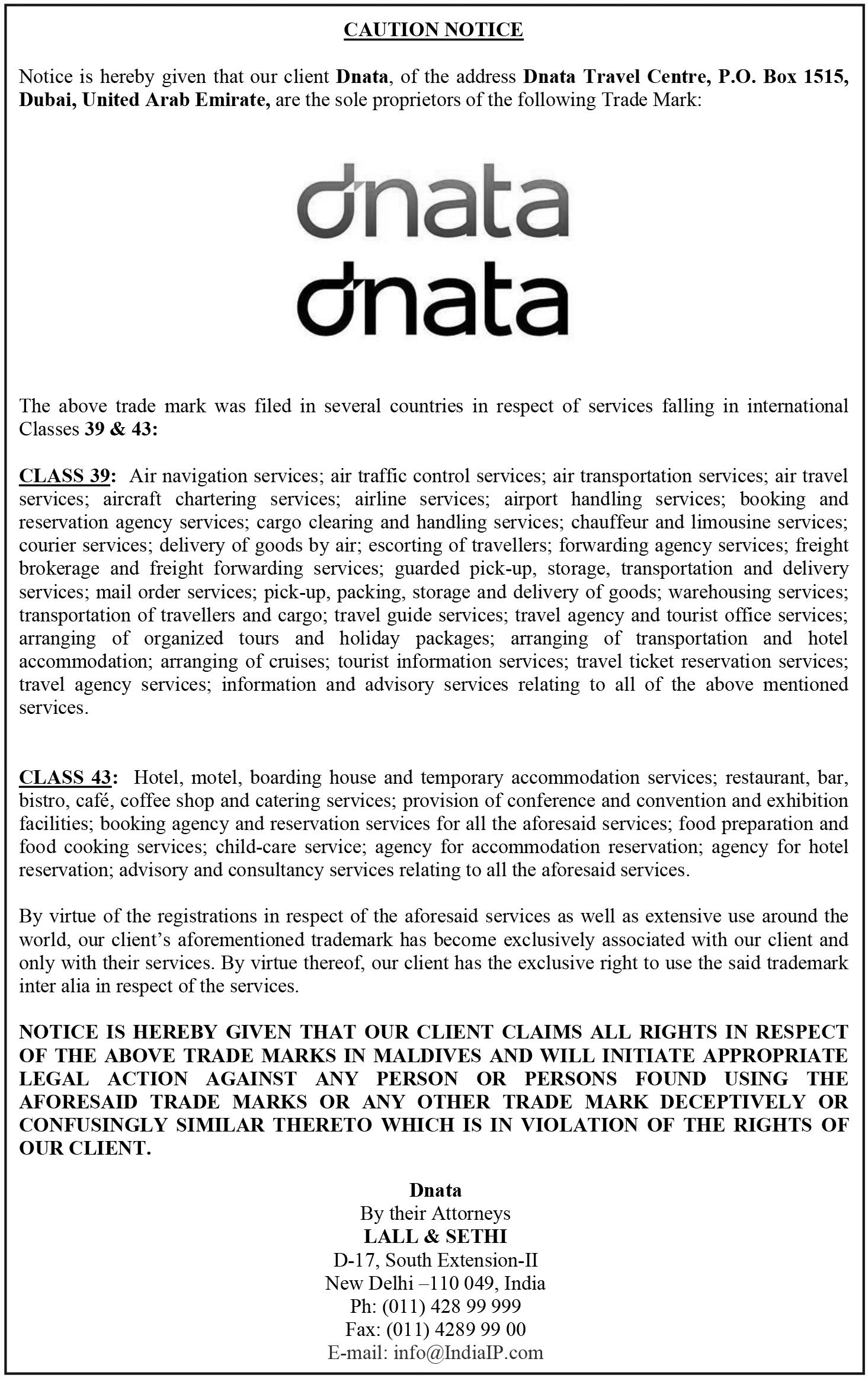 CAUTION NOTICE

Notice is hereby given that our client Dnata, of the address Dnata Travel Centre, P.O. Box 1515, Dubai, United Arab Emirate, are the sole proprietors of the following Trade Mark:

dnata
dnata

The above trade mark was filed in several countries in respect of services falling in international Classes 39 & 43:

CLASS 39: Air navigation services; air traffic control services; air transportation services; air travel services; aircraft chartering services; airline services; airport handling services; booking and reservation agency services; cargo clearing and handling services; chauffeur and limousine services; courier services; delivery of goods by air; escorting of travellers; forwarding agency services; freight brokerage and freight forwarding services; guarded pick-up, storage, transportation and delivery services; mail order services; pick-up, packing, storage and delivery of goods; warehousing services; transportation of travellers and cargo; travel guide services; travel agency and tourist office services; arranging of organized tours and holiday packages; arranging of transportation and hotel accommodation; arranging of cruises; tourist information services; travel ticket reservation services; travel agency services; information and advisory services relating to all of the above mentioned services.

CLASS 43: Hotel, motel, boarding house and temporary accommodation services; restaurant, bar, bistro, café, coffee shop and catering services; provision of conference and convention and exhibition facilities; booking agency and reservation services for all the aforesaid services; food preparation and food cooking services; child-care service; agency for accommodation reservation; agency for hotel reservation; advisory and consultancy services relating to all the aforesaid services.

By virtue of the registrations in respect of the aforesaid services as well as extensive use around the world, our client's aforementioned trademark has become exclusively associated with our client and only with their services. By virtue thereof, our client has the exclusive right to use the said trademark inter alia in respect of the services.

NOTICE IS HEREBY GIVEN THAT OUR CLIENT CLAIMS ALL RIGHTS IN RESPECT OF THE ABOVE TRADE MARKS IN MALDIVES AND WILL INITIATE APPROPRIATE LEGAL ACTION AGAINST ANY PERSON OR PERSONS FOUND USING THE AFORESAID TRADE MARKS OR ANY OTHER TRADE MARK DECEPTIVELY OR CONFUSINGLY SIMILAR THERETO WHICH IS IN VIOLATION OF THE RIGHTS OF OUR CLIENT.

Dnata
By their Attorneys
LALL & SETHI
D-17, South Extension-II
New Delhi –110 049, India
Ph: (011) 428 99 999
Fax: (011) 4289 99 00
E-mail: info@IndiaIP.com